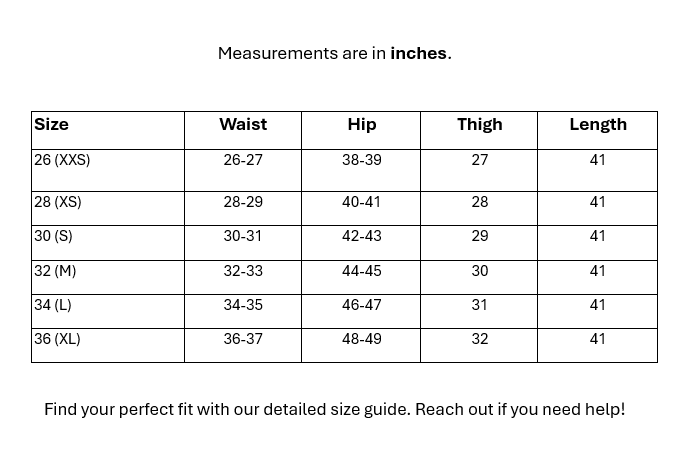 Measurements are in inches.

| Size | Waist | Hip | Thigh | Length |
|---|---|---|---|---|
| 26 (XXS) | 26-27 | 38-39 | 27 | 41 |
| 28 (XS) | 28-29 | 40-41 | 28 | 41 |
| 30 (S) | 30-31 | 42-43 | 29 | 41 |
| 32 (M) | 32-33 | 44-45 | 30 | 41 |
| 34 (L) | 34-35 | 46-47 | 31 | 41 |
| 36 (XL) | 36-37 | 48-49 | 32 | 41 |

Find your perfect fit with our detailed size guide. Reach out if you need help!